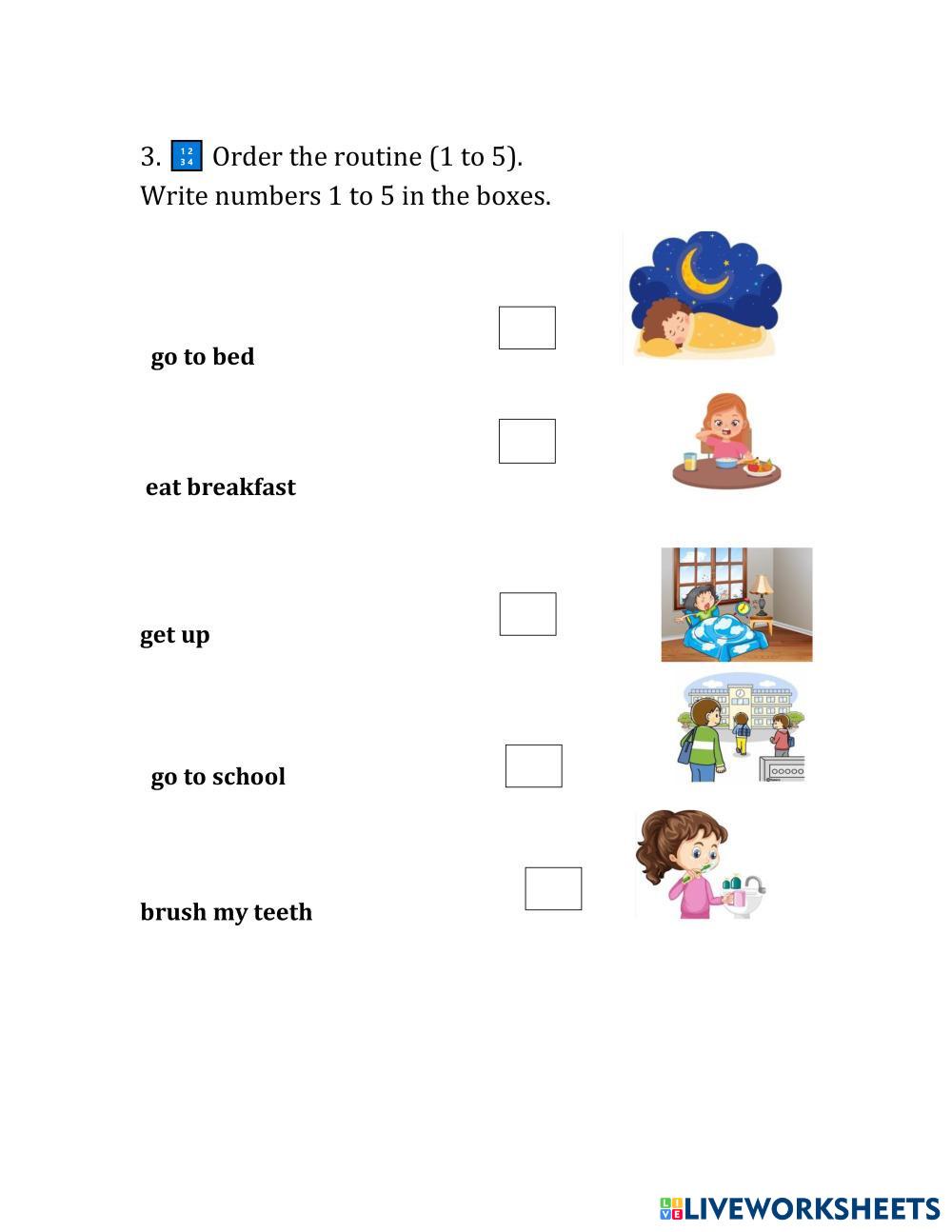 3. 🔢 Order the routine (1 to 5).
Write numbers 1 to 5 in the boxes.

go to bed

eat breakfast

get up

go to school

brush my teeth

LIVEWORKSHEETS